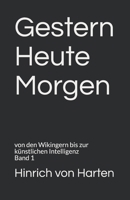 Gestern
Heute
Morgen

von den Wikingern bis zur
künstlichen Intelligenz
Band 1

Hinrich von Harten